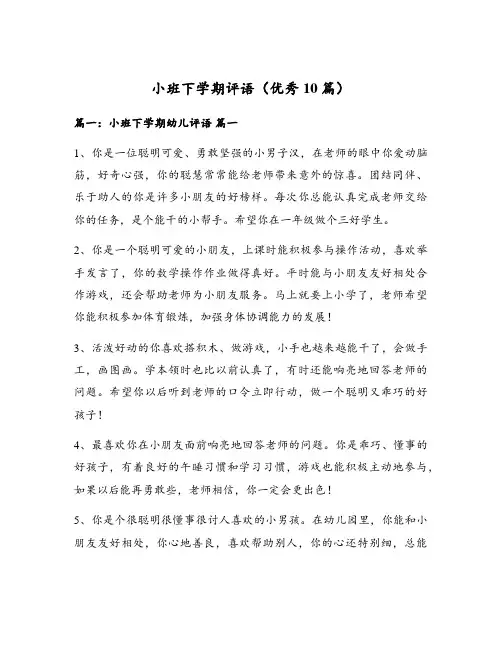 小班下学期评语（优秀 10 篇）

篇一：小班下学期幼儿评语 篇一

1、你是一位聪明可爱、勇敢坚强的小男子汉，在老师的眼中你爱动脑筋，好奇心强，你的聪慧常常能给老师带来意外的惊喜。团结同伴、乐于助人的你是许多小朋友的好榜样。每次你总能认真完成老师交给你的任务，是个能干的小帮手。希望你在一年级做个三好学生。

2、你是一个聪明可爱的小朋友，上课时能积极参与操作活动，喜欢举手发言了，你的数学操作作业做得真好。平时能与小朋友友好相处合作游戏，还会帮助老师为小朋友服务。马上就要上小学了，老师希望你能积极参加体育锻炼，加强身体协调能力的发展！

3、活泼好动的你喜欢搭积木、做游戏，小手也越来越能干了，会做手工，画图画。学本领时也比以前认真了，有时还能响亮地回答老师的问题。希望你以后听到老师的口令立即行动，做一个聪明又乖巧的好孩子！

4、最喜欢你在小朋友面前响亮地回答老师的问题。你是乖巧、懂事的好孩子，有着良好的午睡习惯和学习习惯，游戏也能积极主动地参与，如果以后能再勇敢些，老师相信，你一定会更出色！

5、你是个很聪明很懂事很讨人喜欢的小男孩。在幼儿园里，你能和小朋友友好相处，你心地善良，喜欢帮助别人，你的心还特别细，总能